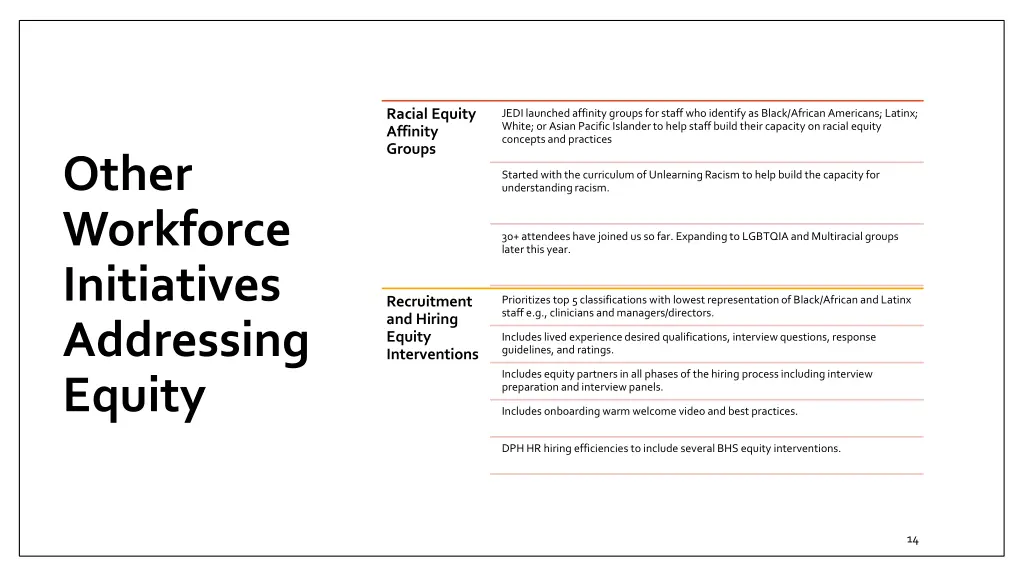 Other Workforce Initiatives Addressing Equity

Racial Equity Affinity Groups

JEDI launched affinity groups for staff who identify as Black/African Americans; Latinx; White; or Asian Pacific Islander to help staff build their capacity on racial equity concepts and practices

Started with the curriculum of Unlearning Racism to help build the capacity for understanding racism.

30+ attendees have joined us so far. Expanding to LGBTQIA and Multiracial groups later this year.

Recruitment and Hiring Equity Interventions

Prioritizes top 5 classifications with lowest representation of Black/African and Latinx staff e.g., clinicians and managers/directors.

Includes lived experience desired qualifications, interview questions, response guidelines, and ratings.

Includes equity partners in all phases of the hiring process including interview preparation and interview panels.

Includes onboarding warm welcome video and best practices.

DPH HR hiring efficiencies to include several BHS equity interventions.

14